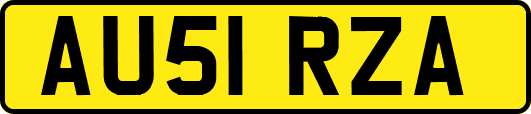 AU51 RZA